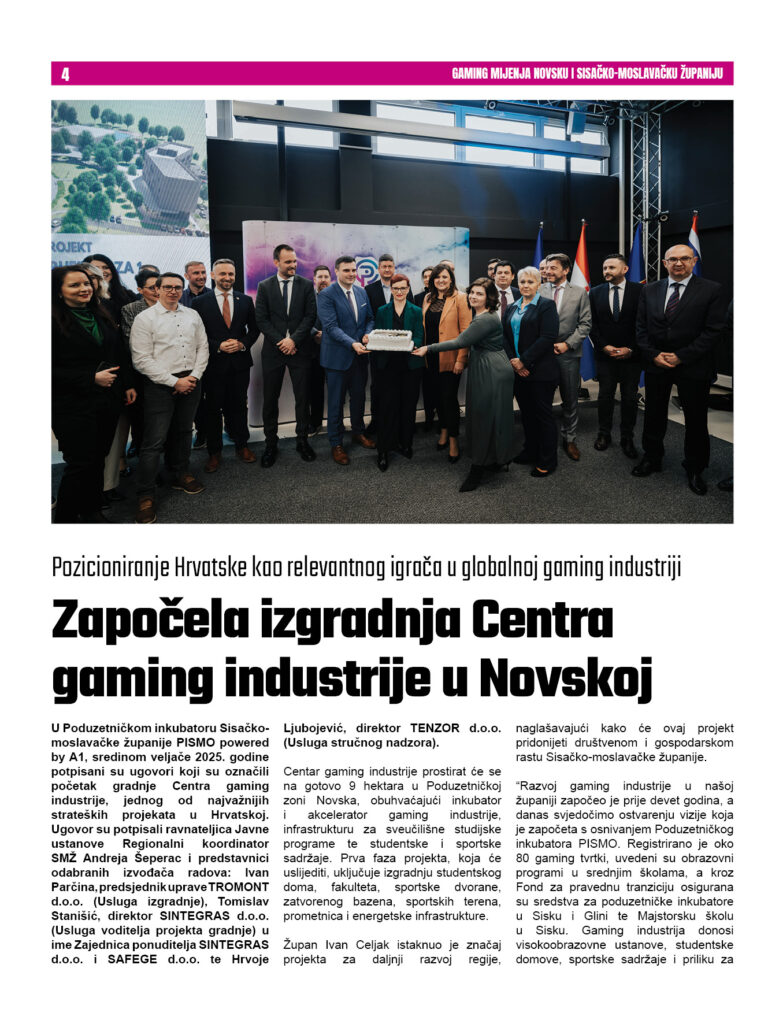 4

GAMING MIJENJA NOVSKU I SISAČKO-MOSLAVAČKU ŽUPANIJU

Pozicioniranje Hrvatske kao relevantnog igrača u globalnoj gaming industriji

Započela izgradnja Centra gaming industrije u Novskoj

U Poduzetničkom inkubatoru Sisačko-moslavačke županije PISMO powered by A1, sredinom veljače 2025. godine potpisani su ugovori koji su označili početak gradnje Centra gaming industrije, jednog od najvažnijih strateških projekata u Hrvatskoj. Ugovor su potpisali ravnateljica Javne ustanove Regionalni koordinator SMŽ Andreja Šeperac i predstavnici odabranih izvođača radova: Ivan Parčina, predsjednik uprave TROMONT d.o.o. (Usluga izgradnje), Tomislav Stanišić, direktor SINTEGRAS d.o.o. (Usluga voditelja projekta gradnje) u ime Zajednica ponuditelja SINTEGRAS d.o.o. i SAFEGE d.o.o. te Hrvoje Ljubojević, direktor TENZOR d.o.o. (Usluga stručnog nadzora).

Centar gaming industrije prostirat će se na gotovo 9 hektara u Poduzetničkoj zoni Novska, obuhvaćajući inkubator i akcelerator gaming industrije, infrastrukturu za sveučilišne studijske programe te studentske i sportske sadržaje. Prva faza projekta, koja će uslijediti, uključuje izgradnju studentskog doma, fakulteta, sportske dvorane, zatvorenog bazena, sportskih terena, prometnica i energetske infrastrukture.

Župan Ivan Celjak istaknuo je značaj projekta za daljnji razvoj regije, naglašavajući kako će ovaj projekt pridonijeti društvenom i gospodarskom rastu Sisačko-moslavačke županije.

"Razvoj gaming industrije u našoj županiji započeo je prije devet godina, a danas svjedočimo ostvarenju vizije koja je započeta s osnivanjem Poduzetničkog inkubatora PISMO. Registrirano je oko 80 gaming tvrtki, uvedeni su obrazovni programi u srednjim školama, a kroz Fond za pravednu tranziciju osigurana su sredstva za poduzetničke inkubatore u Sisku i Glini te Majstorsku školu u Sisku. Gaming industrija donosi visokoobrazovne ustanove, studentske domove, sportske sadržaje i priliku za